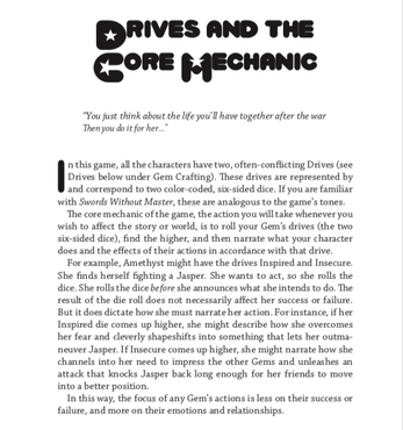 DRIVES AND THE CORE MECHANIC

"You just think about the life you'll have together after the war Then you do it for her..."

In this game, all the characters have two, often-conflicting Drives (see Drives below under Gem Crafting). These drives are represented by and correspond to two color-coded, six-sided dice. If you are familiar with Swords Without Master, these are analogous to the game's tones.

The core mechanic of the game, the action you will take whenever you wish to affect the story or world, is to roll your Gem's drives (the two six-sided dice), find the higher, and then narrate what your character does and the effects of their actions in accordance with that drive.

For example, Amethyst might have the drives Inspired and Insecure. She finds herself fighting a Jasper. She wants to act, so she rolls the dice. She rolls the dice before she announces what she intends to do. The result of the die roll does not necessarily affect her success or failure. But it does dictate how she must narrate her action. For instance, if her Inspired die comes up higher, she might describe how she overcomes her fear and cleverly shapeshifts into something that lets her outmaneuver Jasper. If Insecure comes up higher, she might narrate how she channels into her need to impress the other Gems and unleashes an attack that knocks Jasper back long enough for her friends to move into a better position.

In this way, the focus of any Gem's actions is less on their success or failure, and more on their emotions and relationships.